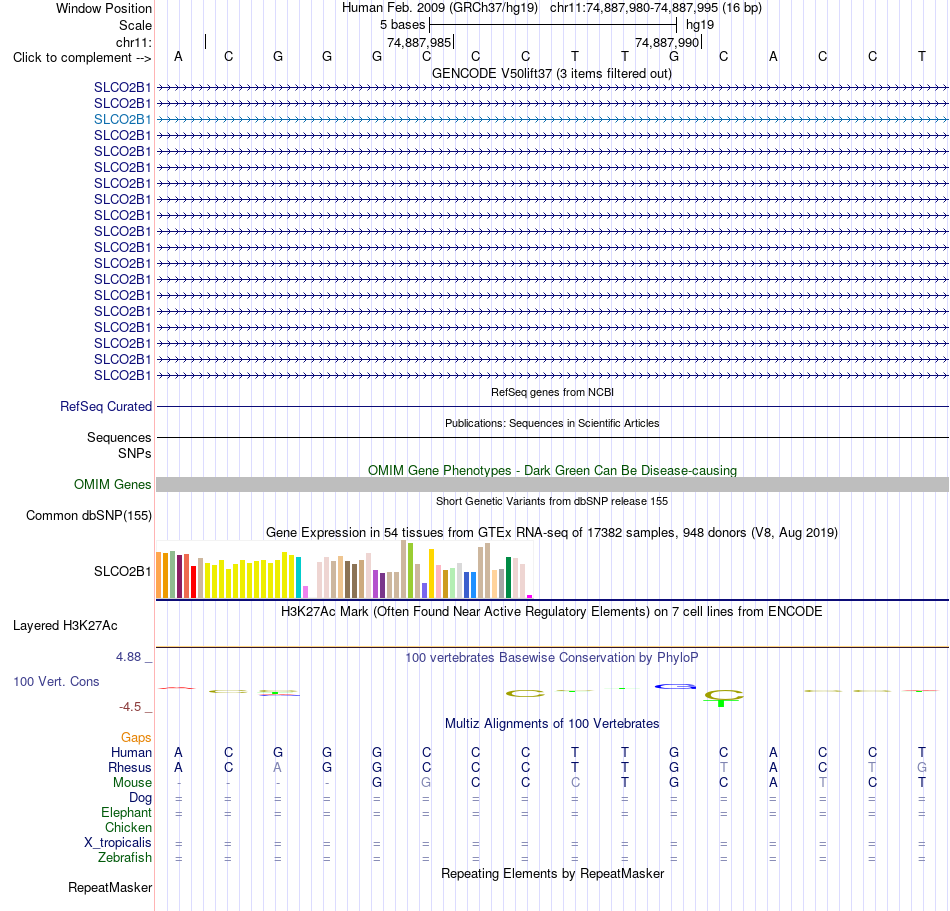 Window Position Human Feb. 2009 (GRCh37/hg19) chr11:74,887,980-74,887,995 (16 bp)
Scale 5 bases hg19
chr11: 74,887,985 74,887,990
Click to complement --> A C G G G C C C T T G C A C C T
GENCODE V50lift37 (3 items filtered out)
SLCO2B1
SLCO2B1
SLCO2B1
SLCO2B1
SLCO2B1
SLCO2B1
SLCO2B1
SLCO2B1
SLCO2B1
SLCO2B1
SLCO2B1
SLCO2B1
SLCO2B1
SLCO2B1
SLCO2B1
SLCO2B1
SLCO2B1
SLCO2B1
SLCO2B1
RefSeq genes from NCBI
RefSeq Curated
Publications: Sequences in Scientific Articles
Sequences
SNPs
OMIM Gene Phenotypes - Dark Green Can Be Disease-causing
OMIM Genes
Short Genetic Variants from dbSNP release 155
Common dbSNP(155)
Gene Expression in 54 tissues from GTEx RNA-seq of 17382 samples, 948 donors (V8, Aug 2019)
SLCO2B1
H3K27Ac Mark (Often Found Near Active Regulatory Elements) on 7 cell lines from ENCODE
Layered H3K27Ac
4.88 _ 100 vertebrates Basewise Conservation by PhyloP
100 Vert. Cons
-4.5 _
Multiz Alignments of 100 Vertebrates
Gaps
Human A C G G G C C C T T G C A C C T
Rhesus A C A G G C C C T T G T A C T G
Mouse - - - - G G C C C T G C A T C T
Dog = = = = = = = = = = = = = = = =
Elephant = = = = = = = = = = = = = = = =
Chicken
X_tropicalis = = = = = = = = = = = = = = = =
Zebrafish = = = = = = = = = = = = = = = =
Repeating Elements by RepeatMasker
RepeatMasker